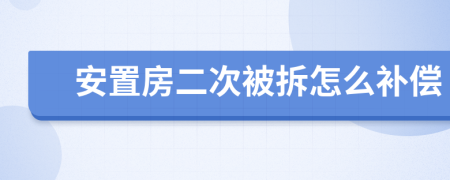 安置房二次被拆怎么补偿